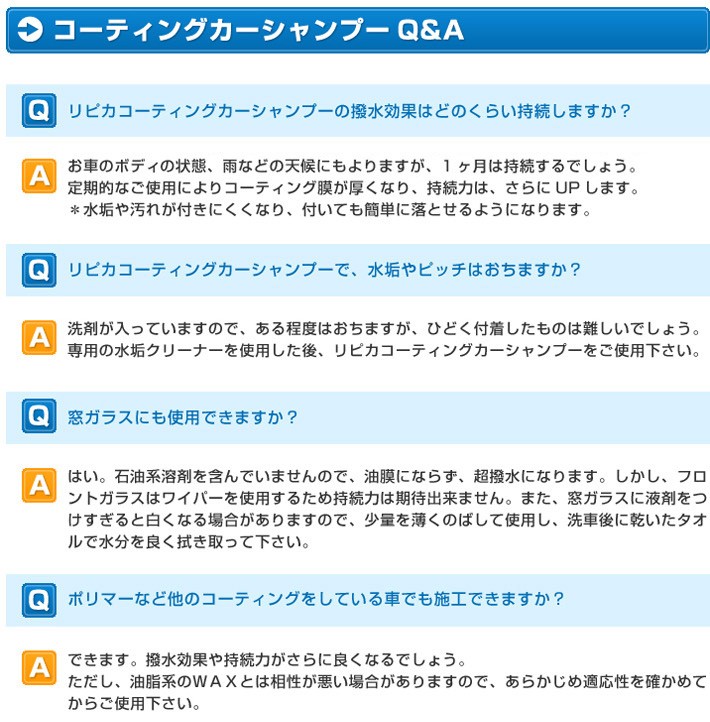 コーティングカーシャンプー Q&A

Q リピカコーティングカーシャンプーの撥水効果はどのくらい持続しますか？

A お車のボディの状態、雨などの天候にもよりますが、1ヶ月は持続するでしょう。
定期的なご使用によりコーティング膜が厚くなり、持続力は、さらにUPします。
＊水垢や汚れが付きにくくなり、付いても簡単に落とせるようになります。

Q リピカコーティングカーシャンプーで、水垢やピッチはおちますか？

A 洗剤が入っていますので、ある程度はおちますが、ひどく付着したものは難しいでしょう。
専用の水垢クリーナーを使用した後、リピカコーティングカーシャンプーをご使用下さい。

Q 窓ガラスにも使用できますか？

A はい。石油系溶剤を含んでいませんので、油膜にならず、超撥水になります。しかし、フロントガラスはワイパーを使用するため持続力は期待出来ません。また、窓ガラスに液剤をつけすぎると白くなる場合がありますので、少量を薄くのばして使用し、洗車後に乾いたタオルで水分を良く拭き取って下さい。

Q ポリマーなど他のコーティングをしている車でも施工できますか？

A できます。撥水効果や持続力がさらに良くなるでしょう。
ただし、油脂系のＷＡＸとは相性が悪い場合がありますので、あらかじめ適応性を確かめてからご使用下さい。